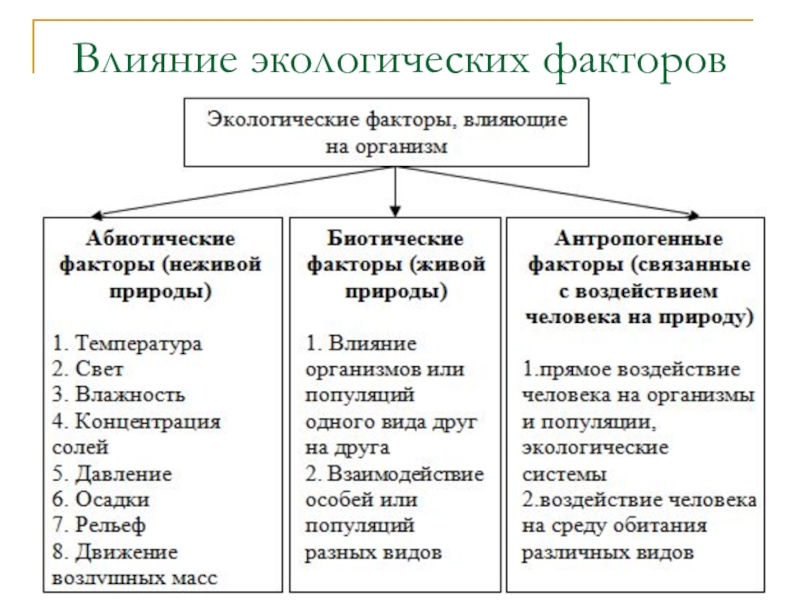 Влияние экологических факторов

Экологические факторы, влияющие на организм

Абиотические факторы (неживой природы)

1. Температура
2. Свет
3. Влажность
4. Концентрация солей
5. Давление
6. Осадки
7. Рельеф
8. Движение воздушных масс

Биотические факторы (живой природы)

1. Влияние организмов или популяций одного вида друг на друга
2. Взаимодействие особей или популяций разных видов

Антропогенные факторы (связанные с воздействием человека на природу)

1.прямое воздействие человека на организмы и популяции, экологические системы
2.воздействие человека на среду обитания различных видов